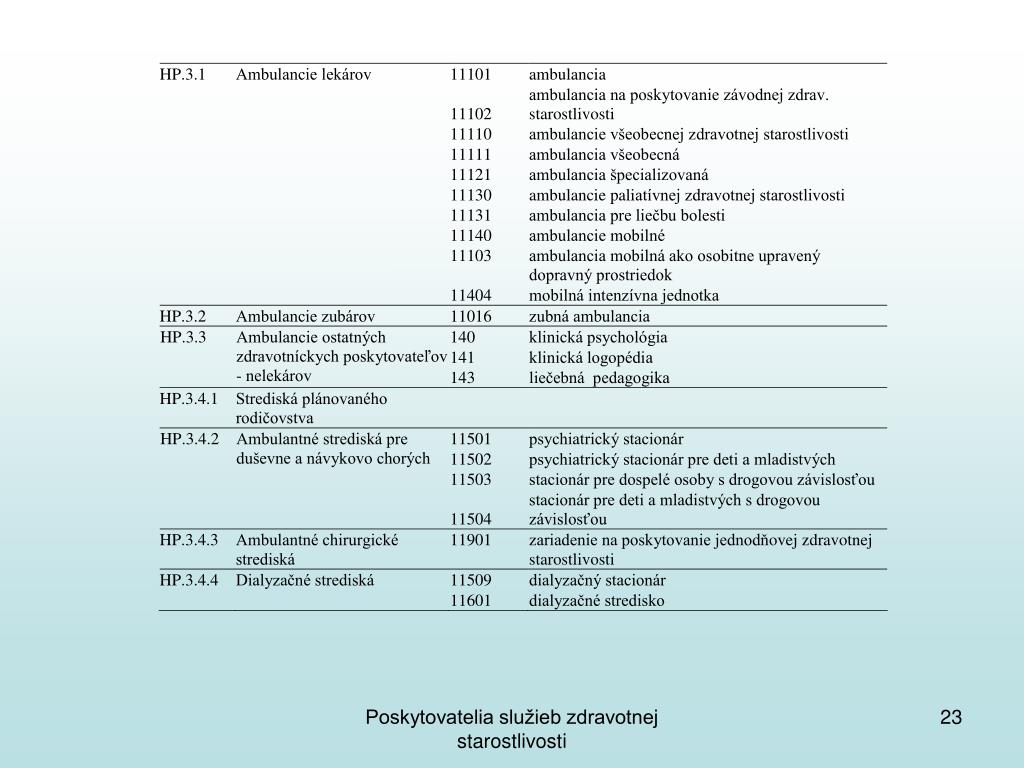 | | | | |
|---|---|---|---|
| HP.3.1 | Ambulancie lekárov | 11101 | ambulancia |
| | | 11102 | ambulancia na poskytovanie závodnej zdrav. starostlivosti |
| | | 11110 | ambulancie všeobecnej zdravotnej starostlivosti |
| | | 11111 | ambulancia všeobecná |
| | | 11121 | ambulancia špecializovaná |
| | | 11130 | ambulancie paliatívnej zdravotnej starostlivosti |
| | | 11131 | ambulancia pre liečbu bolesti |
| | | 11140 | ambulancie mobilné |
| | | 11103 | ambulancia mobilná ako osobitne upravený dopravný prostriedok |
| | | 11404 | mobilná intenzívna jednotka |
| HP.3.2 | Ambulancie zubárov | 11016 | zubná ambulancia |
| HP.3.3 | Ambulancie ostatných zdravotníckych poskytovateľov - nelekárov | 140 | klinická psychológia |
| | | 141 | klinická logopédia |
| | | 143 | liečebná pedagogika |
| HP.3.4.1 | Strediská plánovaného rodičovstva | | |
| HP.3.4.2 | Ambulantné strediská pre duševne a návykovo chorých | 11501 | psychiatrický stacionár |
| | | 11502 | psychiatrický stacionár pre deti a mladistvých |
| | | 11503 | stacionár pre dospelé osoby s drogovou závislosťou |
| | | 11504 | stacionár pre deti a mladistvých s drogovou závislosťou |
| HP.3.4.3 | Ambulantné chirurgické strediská | 11901 | zariadenie na poskytovanie jednodňovej zdravotnej starostlivosti |
| HP.3.4.4 | Dialyzačné strediská | 11509 | dialyzačný stacionár |
| | | 11601 | dialyzačné stredisko |

Poskytovatelia služieb zdravotnej starostlivosti

23